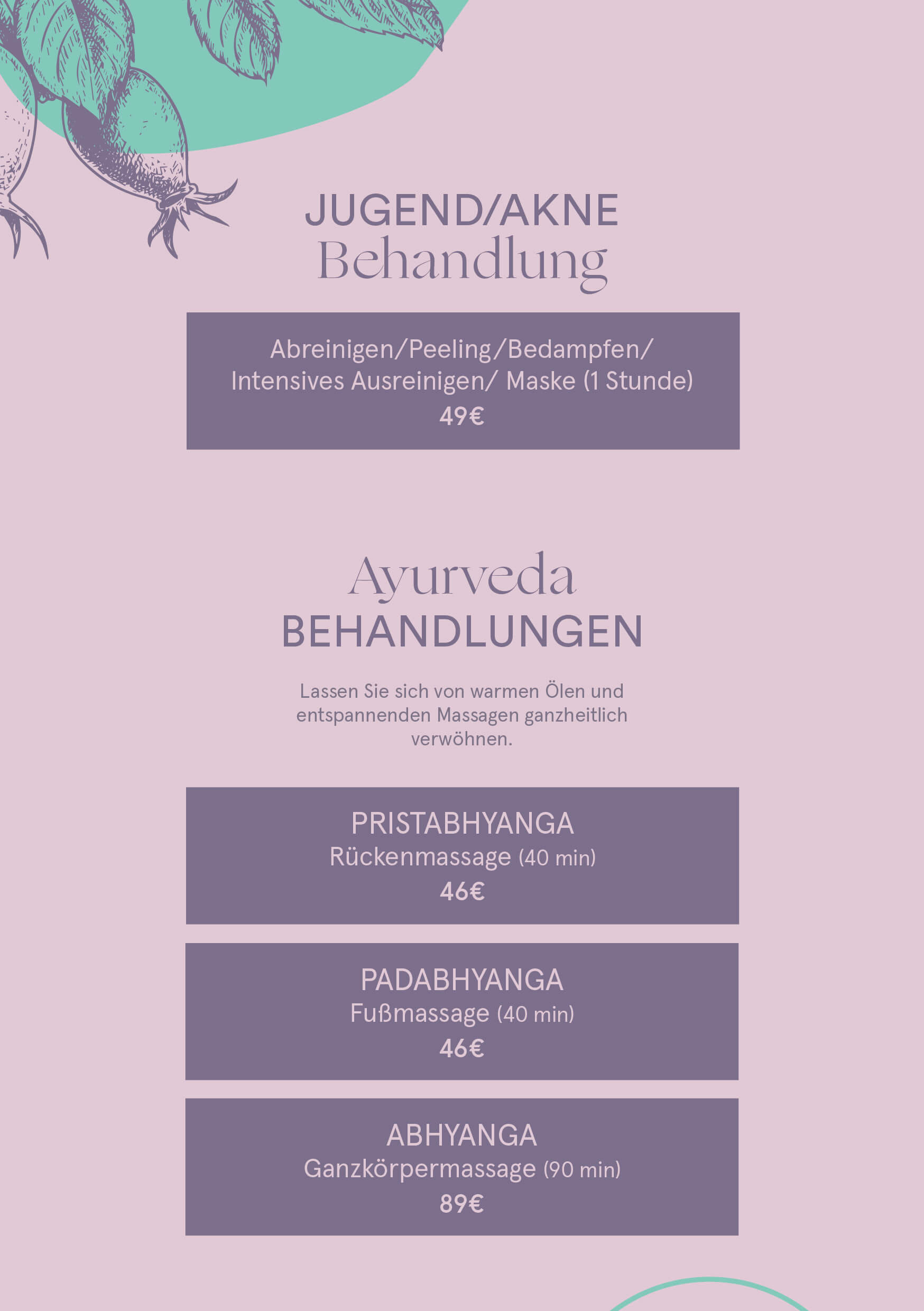 JUGEND/AKNE
Behandlung

Abreinigen/Peeling/Bedampfen/ Intensives Ausreinigen/ Maske (1 Stunde)
49€

Ayurveda
BEHANDLUNGEN

Lassen Sie sich von warmen Ölen und entspannenden Massagen ganzheitlich verwöhnen.

PRISTABHYANGA
Rückenmassage (40 min)
46€

PADABHYANGA
Fußmassage (40 min)
46€

ABHYANGA
Ganzkörpermassage (90 min)
89€